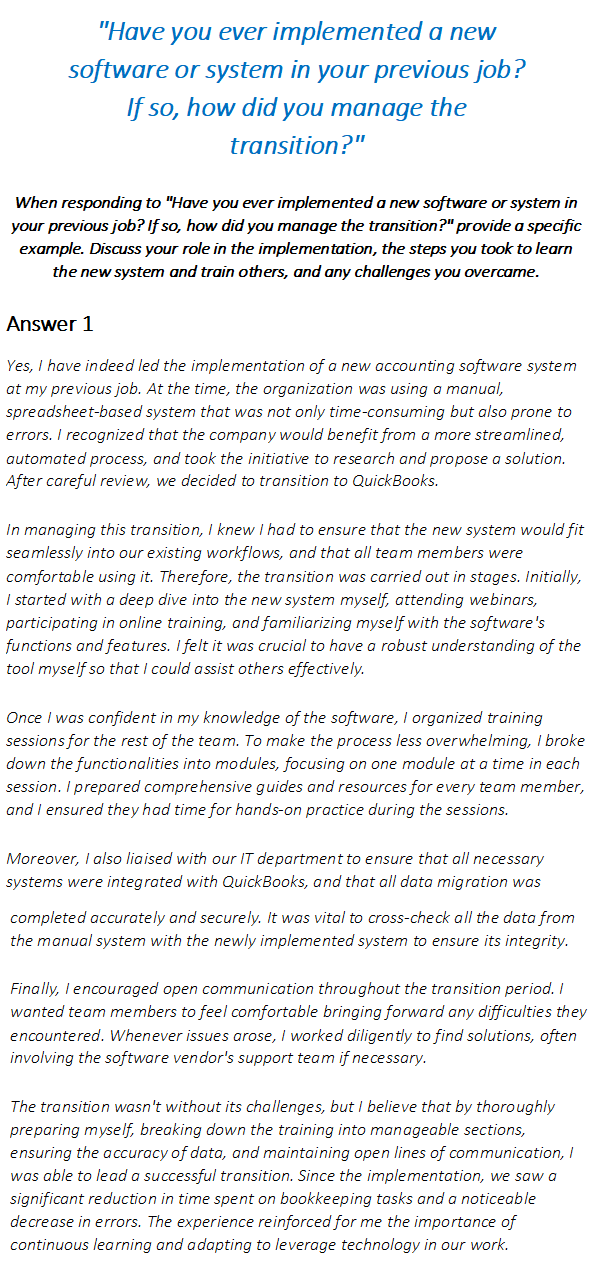 "Have you ever implemented a new software or system in your previous job? If so, how did you manage the transition?"

When responding to "Have you ever implemented a new software or system in your previous job? If so, how did you manage the transition?" provide a specific example. Discuss your role in the implementation, the steps you took to learn the new system and train others, and any challenges you overcame.

Answer 1

Yes, I have indeed led the implementation of a new accounting software system at my previous job. At the time, the organization was using a manual, spreadsheet-based system that was not only time-consuming but also prone to errors. I recognized that the company would benefit from a more streamlined, automated process, and took the initiative to research and propose a solution. After careful review, we decided to transition to QuickBooks.

In managing this transition, I knew I had to ensure that the new system would fit seamlessly into our existing workflows, and that all team members were comfortable using it. Therefore, the transition was carried out in stages. Initially, I started with a deep dive into the new system myself, attending webinars, participating in online training, and familiarizing myself with the software's functions and features. I felt it was crucial to have a robust understanding of the tool myself so that I could assist others effectively.

Once I was confident in my knowledge of the software, I organized training sessions for the rest of the team. To make the process less overwhelming, I broke down the functionalities into modules, focusing on one module at a time in each session. I prepared comprehensive guides and resources for every team member, and I ensured they had time for hands-on practice during the sessions.

Moreover, I also liaised with our IT department to ensure that all necessary systems were integrated with QuickBooks, and that all data migration was completed accurately and securely. It was vital to cross-check all the data from the manual system with the newly implemented system to ensure its integrity.

Finally, I encouraged open communication throughout the transition period. I wanted team members to feel comfortable bringing forward any difficulties they encountered. Whenever issues arose, I worked diligently to find solutions, often involving the software vendor's support team if necessary.

The transition wasn't without its challenges, but I believe that by thoroughly preparing myself, breaking down the training into manageable sections, ensuring the accuracy of data, and maintaining open lines of communication, I was able to lead a successful transition. Since the implementation, we saw a significant reduction in time spent on bookkeeping tasks and a noticeable decrease in errors. The experience reinforced for me the importance of continuous learning and adapting to leverage technology in our work.